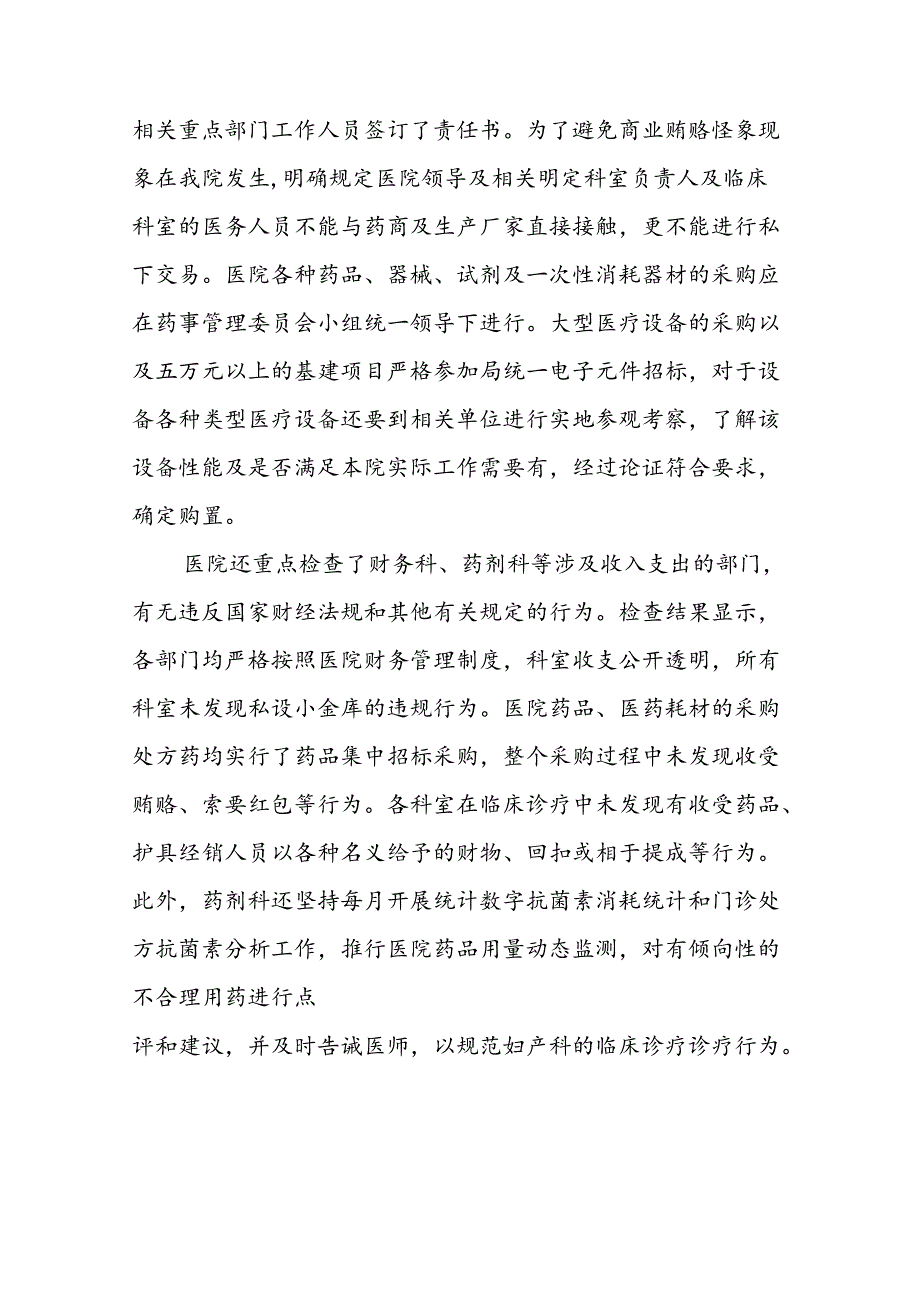 相关重点部门工作人员签订了责任书。为了避免商业贿赂怪象现象在我院发生,明确规定医院领导及相关明定科室负责人及临床科室的医务人员不能与药商及生产厂家直接接触，更不能进行私下交易。医院各种药品、器械、试剂及一次性消耗器材的采购应在药事管理委员会小组统一领导下进行。大型医疗设备的采购以及五万元以上的基建项目严格参加局统一电子元件招标，对于设备各种类型医疗设备还要到相关单位进行实地参观考察，了解该设备性能及是否满足本院实际工作需要有，经过论证符合要求，确定购置。

医院还重点检查了财务科、药剂科等涉及收入支出的部门，有无违反国家财经法规和其他有关规定的行为。检查结果显示，各部门均严格按照医院财务管理制度，科室收支公开透明，所有科室未发现私设小金库的违规行为。医院药品、医药耗材的采购处方药均实行了药品集中招标采购，整个采购过程中未发现收受贿赂、索要红包等行为。各科室在临床诊疗中未发现有收受药品、护具经销人员以各种名义给予的财物、回扣或相于提成等行为。此外，药剂科还坚持每月开展统计数字抗菌素消耗统计和门诊处方抗菌素分析工作，推行医院药品用量动态监测，对有倾向性的不合理用药进行点

评和建议，并及时告诫医师，以规范妇产科的临床诊疗诊疗行为。